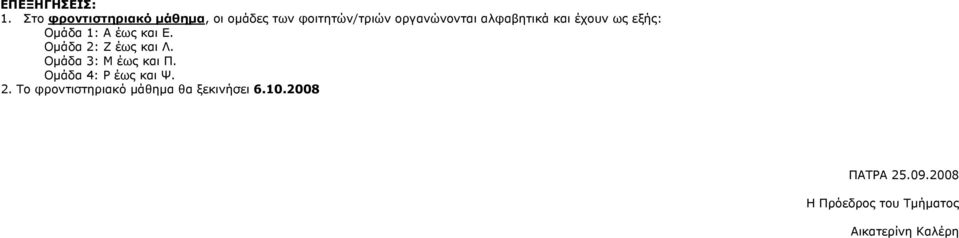 ΕΠΕΞΗΓΗΣΕΙΣ:
1. Στο φροντιστηριακό μάθημα, οι ομάδες των φοιτητών/τριών οργανώνονται αλφαβητικά και έχουν ως εξής:
Ομάδα 1: Α έως και Ε.
Ομάδα 2: Ζ έως και Λ.
Ομάδα 3: Μ έως και Π.
Ομάδα 4: Ρ έως και Ψ.
2. Το φροντιστηριακό μάθημα θα ξεκινήσει 6.10.2008

ΠΑΤΡΑ 25.09.2008

Η Πρόεδρος του Τμήματος

Αικατερίνη Καλέρη